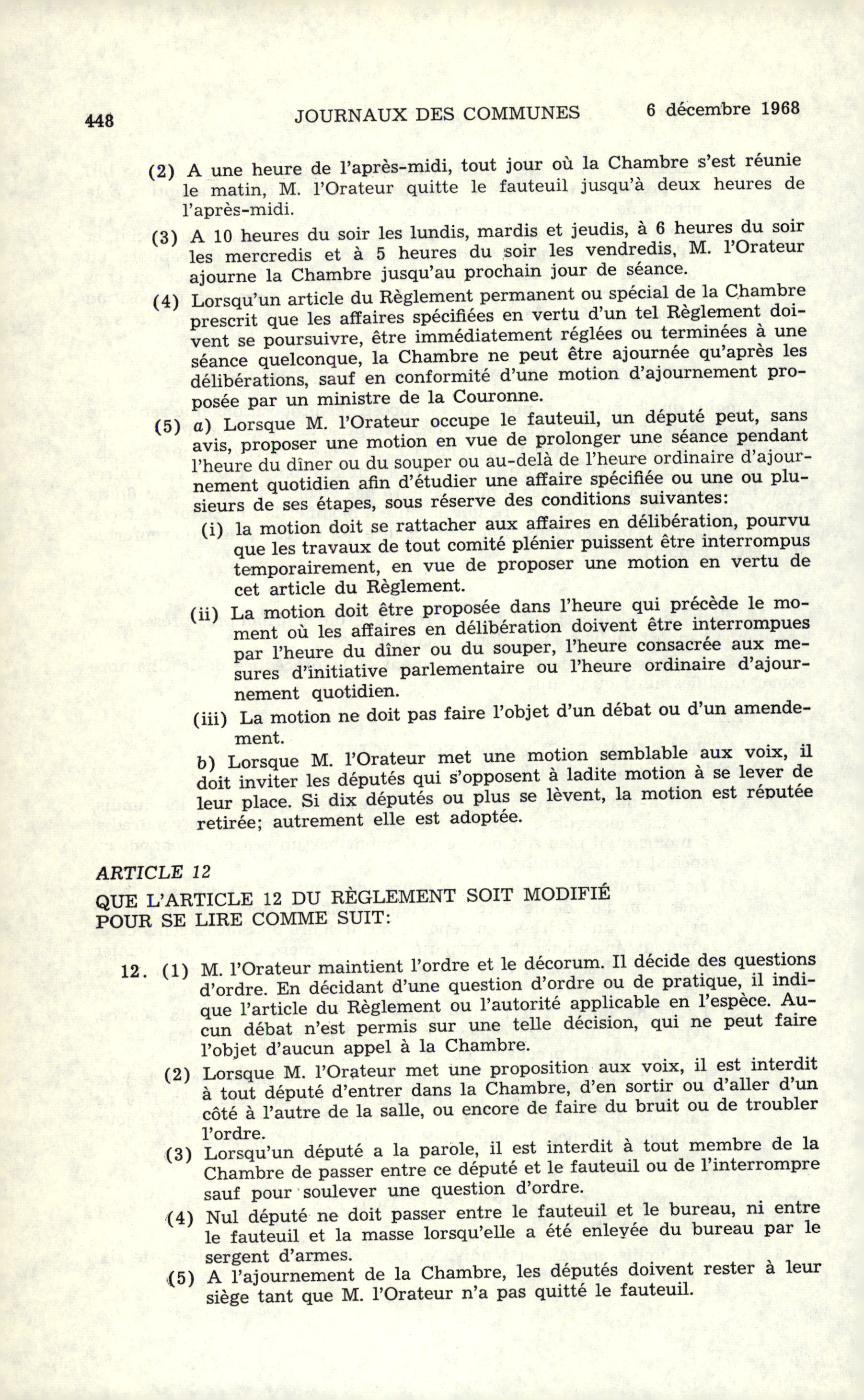 448 JOURNAUX DES COMMUNES 6 décembre 1968

(2) A une heure de l'après-midi, tout jour où la Chambre s'est réunie le matin, M. l'Orateur quitte le fauteuil jusqu'à deux heures de l'après-midi.

(3) A 10 heures du soir les lundis, mardis et jeudis, à 6 heures du soir les mercredis et à 5 heures du soir les vendredis, M. l'Orateur ajourne la Chambre jusqu'au prochain jour de séance.

(4) Lorsqu'un article du Règlement permanent ou spécial de la Chambre prescrit que les affaires spécifiées en vertu d'un tel Règlement doivent se poursuivre, être immédiatement réglées ou terminées à une séance quelconque, la Chambre ne peut être ajournée qu'après les délibérations, sauf en conformité d'une motion d'ajournement proposée par un ministre de la Couronne.

(5) a) Lorsque M. l'Orateur occupe le fauteuil, un député peut, sans avis, proposer une motion en vue de prolonger une séance pendant l'heure du dîner ou du souper ou au-delà de l'heure ordinaire d'ajournement quotidien afin d'étudier une affaire spécifiée ou une ou plusieurs de ses étapes, sous réserve des conditions suivantes:

(i) la motion doit se rattacher aux affaires en délibération, pourvu que les travaux de tout comité plénier puissent être interrompus temporairement, en vue de proposer une motion en vertu de cet article du Règlement.

(ii) La motion doit être proposée dans l'heure qui précède le moment où les affaires en délibération doivent être interrompues par l'heure du dîner ou du souper, l'heure consacrée aux mesures d'initiative parlementaire ou l'heure ordinaire d'ajournement quotidien.

(iii) La motion ne doit pas faire l'objet d'un débat ou d'un amendement.

b) Lorsque M. l'Orateur met une motion semblable aux voix, il doit inviter les députés qui s'opposent à ladite motion à se lever de leur place. Si dix députés ou plus se lèvent, la motion est réputée retirée; autrement elle est adoptée.

ARTICLE 12

QUE L'ARTICLE 12 DU RÈGLEMENT SOIT MODIFIÉ POUR SE LIRE COMME SUIT:

12. (1) M. l'Orateur maintient l'ordre et le décorum. Il décide des questions d'ordre. En décidant d'une question d'ordre ou de pratique, il indique l'article du Règlement ou l'autorité applicable en l'espèce. Aucun débat n'est permis sur une telle décision, qui ne peut faire l'objet d'aucun appel à la Chambre.

(2) Lorsque M. l'Orateur met une proposition aux voix, il est interdit à tout député d'entrer dans la Chambre, d'en sortir ou d'aller d'un côté à l'autre de la salle, ou encore de faire du bruit ou de troubler l'ordre.

(3) Lorsqu'un député a la parole, il est interdit à tout membre de la Chambre de passer entre ce député et le fauteuil ou de l'interrompre sauf pour soulever une question d'ordre.

(4) Nul député ne doit passer entre le fauteuil et le bureau, ni entre le fauteuil et la masse lorsqu'elle a été enlevée du bureau par le sergent d'armes.

(5) A l'ajournement de la Chambre, les députés doivent rester à leur siège tant que M. l'Orateur n'a pas quitté le fauteuil.